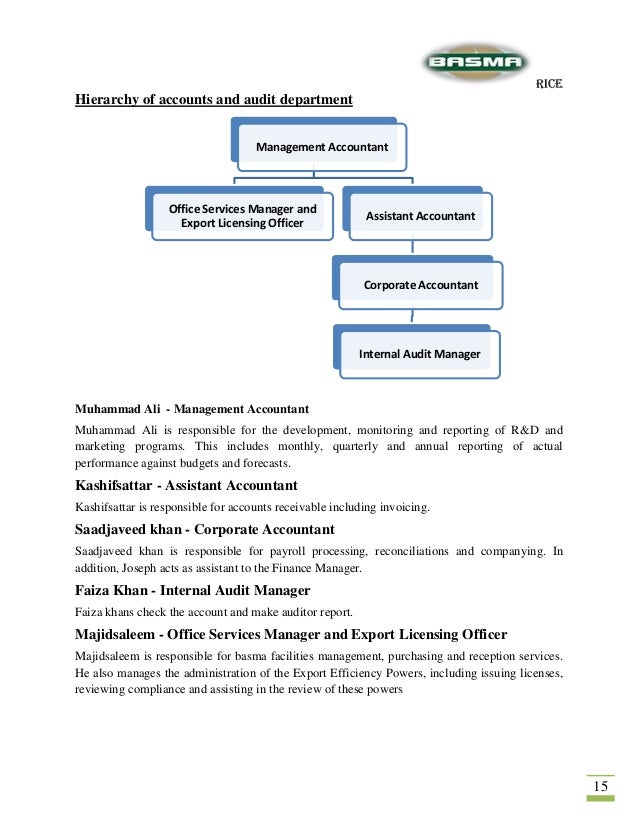 BASMA

RICE

Hierarchy of accounts and audit department

Management Accountant

Office Services Manager and Export Licensing Officer

Assistant Accountant

Corporate Accountant

Internal Audit Manager

Muhammad Ali - Management Accountant

Muhammad Ali is responsible for the development, monitoring and reporting of R&D and marketing programs. This includes monthly, quarterly and annual reporting of actual performance against budgets and forecasts.

Kashifsattar - Assistant Accountant

Kashifsattar is responsible for accounts receivable including invoicing.

Saadjaveed khan - Corporate Accountant

Saadjaveed khan is responsible for payroll processing, reconciliations and companying. In addition, Joseph acts as assistant to the Finance Manager.

Faiza Khan - Internal Audit Manager

Faiza khans check the account and make auditor report.

Majidsaleem - Office Services Manager and Export Licensing Officer

Majidsaleem is responsible for basma facilities management, purchasing and reception services. He also manages the administration of the Export Efficiency Powers, including issuing licenses, reviewing compliance and assisting in the review of these powers

15